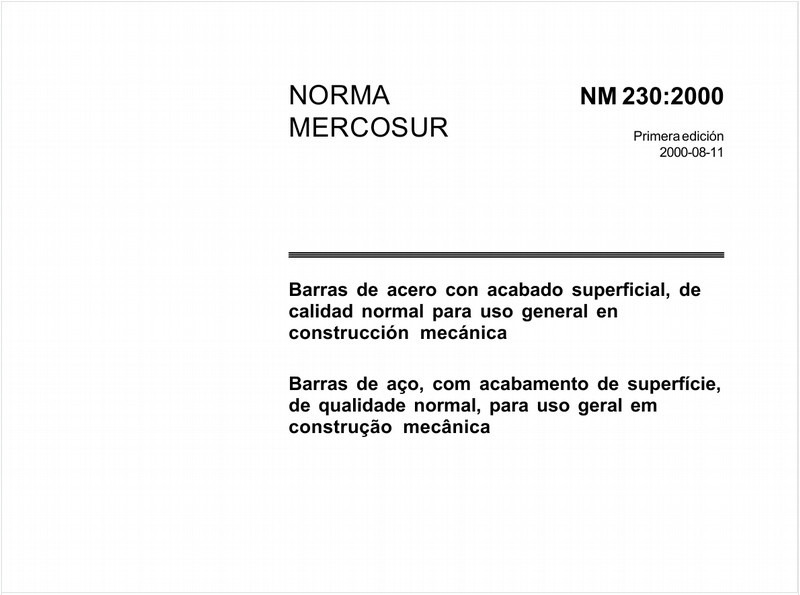 NORMA
MERCOSUR

NM 230:2000

Primera edición
2000-08-11

Barras de acero con acabado superficial, de calidad normal para uso general en construcción mecánica

Barras de aço, com acabamento de superfície, de qualidade normal, para uso geral em construção mecânica